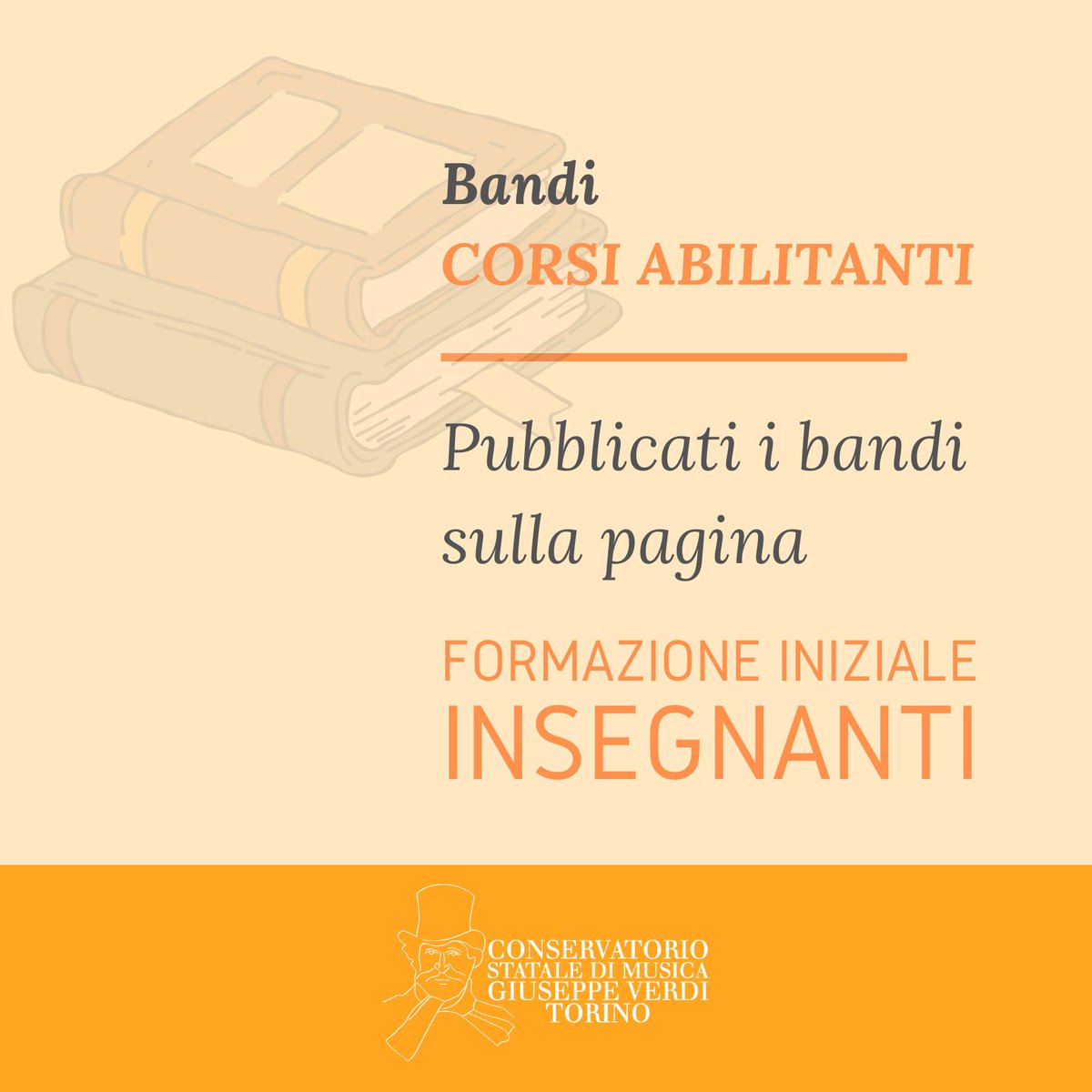 Bandi
CORSI ABILITANTI

Pubblicati i bandi sulla pagina

FORMAZIONE INIZIALE
INSEGNANTI

CONSERVATORIO
STATALE DI MUSICA
GIUSEPPE VERDI
TORINO